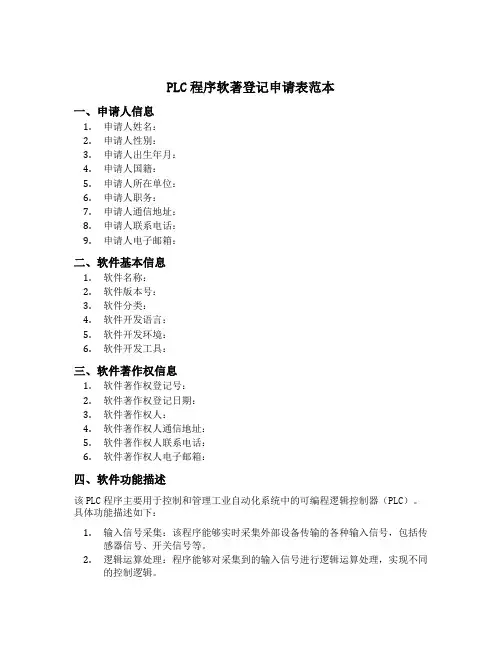 PLC 程序软著登记申请表范本

一、申请人信息

1. 申请人姓名：
2. 申请人性别：
3. 申请人出生年月：
4. 申请人国籍：
5. 申请人所在单位：
6. 申请人职务：
7. 申请人通信地址：
8. 申请人联系电话：
9. 申请人电子邮箱：

二、软件基本信息

1. 软件名称：
2. 软件版本号：
3. 软件分类：
4. 软件开发语言：
5. 软件开发环境：
6. 软件开发工具：

三、软件著作权信息

1. 软件著作权登记号：
2. 软件著作权登记日期：
3. 软件著作权人：
4. 软件著作权人通信地址：
5. 软件著作权人联系电话：
6. 软件著作权人电子邮箱：

四、软件功能描述

该 PLC 程序主要用于控制和管理工业自动化系统中的可编程逻辑控制器（PLC）。具体功能描述如下：

1. 输入信号采集：该程序能够实时采集外部设备传输的各种输入信号，包括传感器信号、开关信号等。
2. 逻辑运算处理：程序能够对采集到的输入信号进行逻辑运算处理，实现不同的控制逻辑。